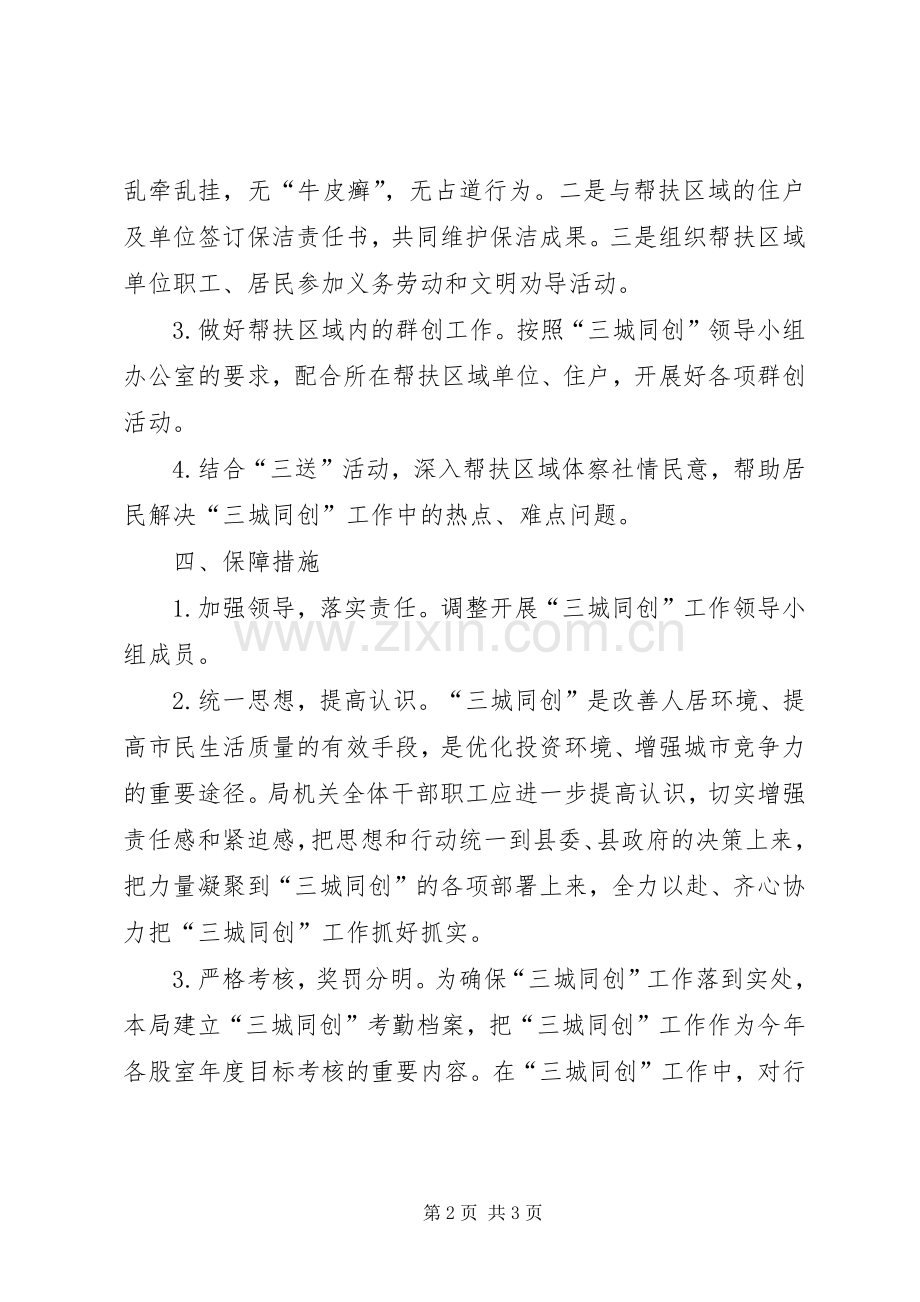 乱牵乱挂，无“牛皮癣”，无占道行为。二是与帮扶区域的住户及单位签订保洁责任书，共同维护保洁成果。三是组织帮扶区域单位职工、居民参加义务劳动和文明劝导活动。

3.做好帮扶区域内的群创工作。按照“三城同创”领导小组办公室的要求，配合所在帮扶区域单位、住户，开展好各项群创活动。

4.结合“三送”活动，深入帮扶区域体察社情民意，帮助居民解决“三城同创”工作中的热点、难点问题。

四、保障措施

1.加强领导，落实责任。调整开展“三城同创”工作领导小组成员。

2.统一思想，提高认识。“三城同创”是改善人居环境、提高市民生活质量的有效手段，是优化投资环境、增强城市竞争力的重要途径。局机关全体干部职工应进一步提高认识，切实增强责任感和紧迫感，把思想和行动统一到县委、县政府的决策上来，把力量凝聚到“三城同创”的各项部署上来，全力以赴、齐心协力把“三城同创”工作抓好抓实。

3.严格考核，奖罚分明。为确保“三城同创”工作落到实处，本局建立“三城同创”考勤档案，把“三城同创”工作作为今年各股室年度目标考核的重要内容。在“三城同创”工作中，对行

第2页 共3页

www.zixin.com.cn